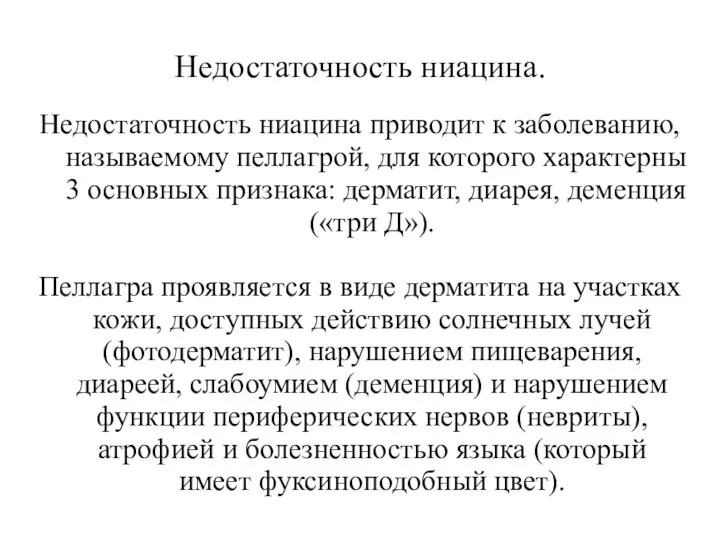 Недостаточность ниацина.

Недостаточность ниацина приводит к заболеванию, называемому пеллагрой, для которого характерны 3 основных признака: дерматит, диарея, деменция («три Д»).

Пеллагра проявляется в виде дерматита на участках кожи, доступных действию солнечных лучей (фотодерматит), нарушением пищеварения, диареей, слабоумием (деменция) и нарушением функции периферических нервов (невриты), атрофией и болезненностью языка (который имеет фуксиноподобный цвет).